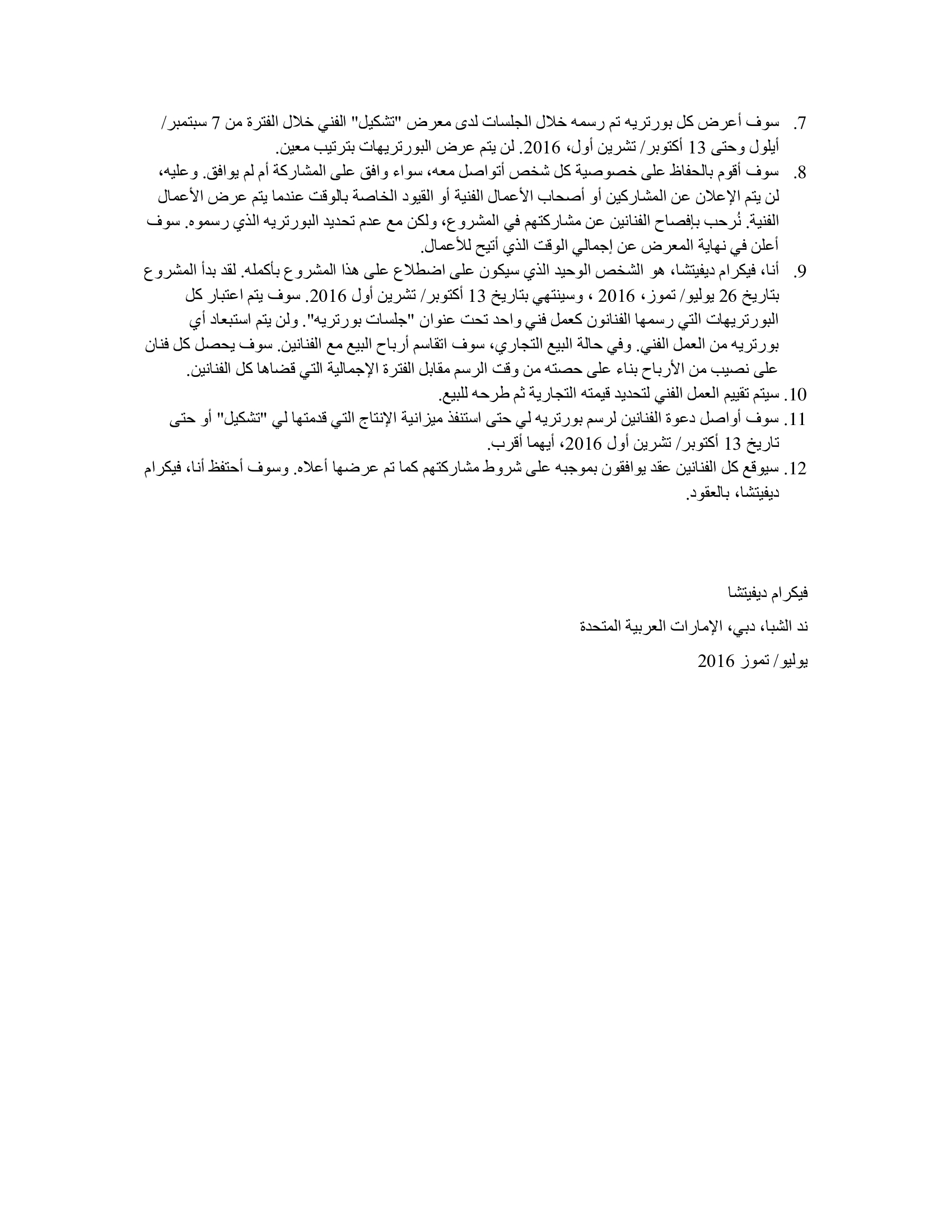 7. سوف أعرض كل بورتريه تم رسمه خلال الجلسات لدى معرض "تشكيل" الفني خلال الفترة من 7 سبتمبر/ أيلول وحتى 13 أكتوبر/ تشرين أول، 2016. لن يتم عرض البورتريهات بترتيب معين.

8. سوف أقوم بالحفاظ على خصوصية كل شخص أتواصل معه، سواء وافق على المشاركة أم لم يوافق. وعليه، لن يتم الإعلان عن المشاركين أو أصحاب الأعمال الفنية أو القيود الخاصة بالوقت عندما يتم عرض الأعمال الفنية. نُرحب بإفصاح الفنانين عن مشاركتهم في المشروع، ولكن مع عدم تحديد البورتريه الذي رسموه. سوف أعلن في نهاية المعرض عن إجمالي الوقت الذي أتيح للأعمال.

9. أنا، فيكرام ديفيتشا، هو الشخص الوحيد الذي سيكون على اضطلاع على هذا المشروع بأكمله. لقد بدأ المشروع بتاريخ 26 يوليو/ تموز، 2016 ، وسينتهي بتاريخ 13 أكتوبر/ تشرين أول 2016. سوف يتم اعتبار كل البورتريهات التي رسمها الفنانون كعمل فني واحد تحت عنوان "جلسات بورتريه". ولن يتم استبعاد أي بورتريه من العمل الفني. وفي حالة البيع التجاري، سوف اتقاسم أرباح البيع مع الفنانين. سوف يحصل كل فنان على نصيب من الأرباح بناء على حصته من وقت الرسم مقابل الفترة الإجمالية التي قضاها كل الفنانين.

10. سيتم تقييم العمل الفني لتحديد قيمته التجارية ثم طرحه للبيع.

11. سوف أواصل دعوة الفنانين لرسم بورتريه لي حتى استنفذ ميزانية الإنتاج التي قدمتها لي "تشكيل" أو حتى تاريخ 13 أكتوبر/ تشرين أول 2016، أيهما أقرب.

12. سيوقع كل الفنانين عقد يوافقون بموجبه على شروط مشاركتهم كما تم عرضها أعلاه. وسوف أحتفظ أنا، فيكرام ديفيتشا، بالعقود.

فيكرام ديفيتشا

ند الشبا، دبي، الإمارات العربية المتحدة

يوليو/ تموز 2016